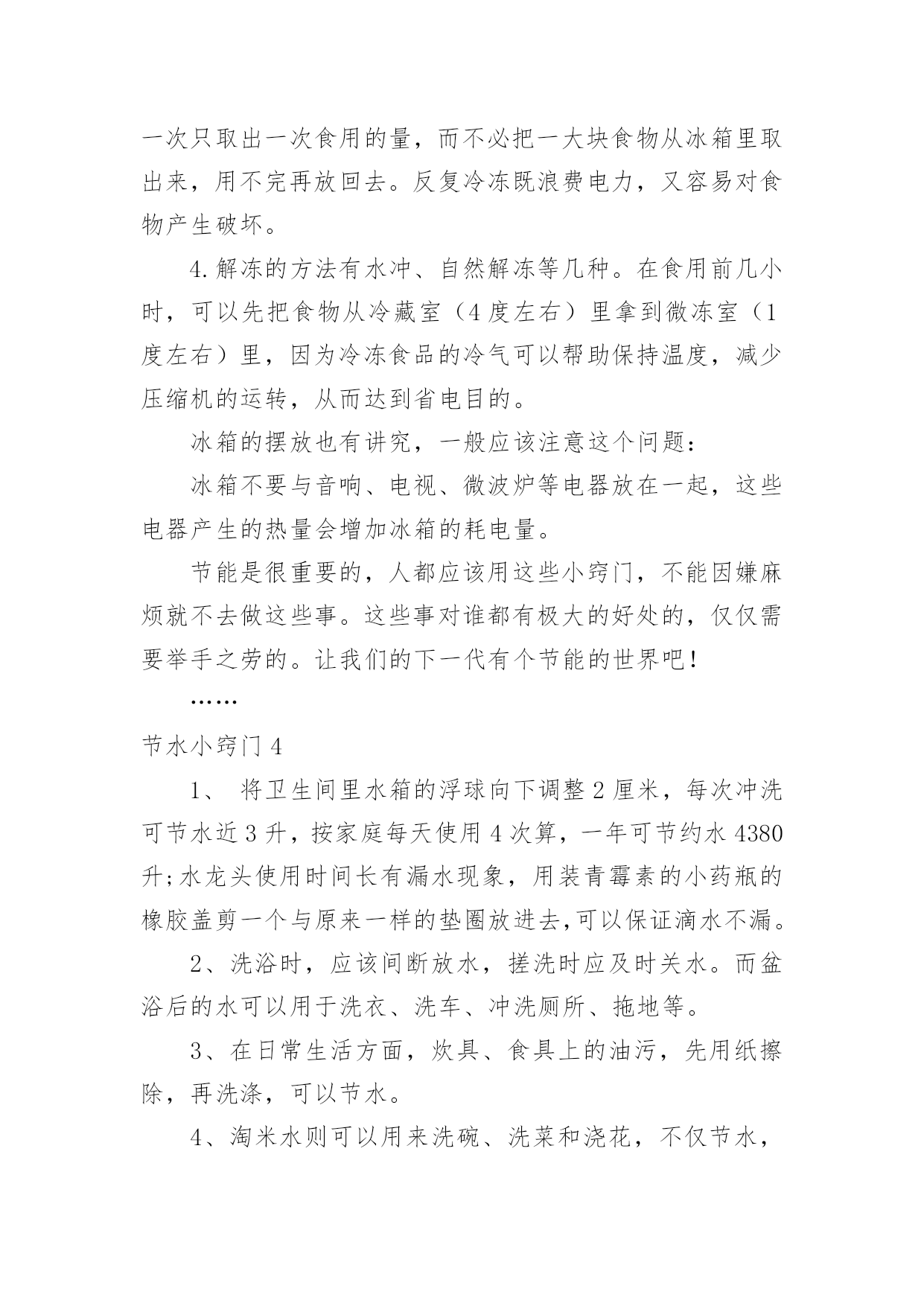 一次只取出一次食用的量，而不必把一大块食物从冰箱里取出来，用不完再放回去。反复冷冻既浪费电力，又容易对食物产生破坏。

4.解冻的方法有水冲、自然解冻等几种。在食用前几小时，可以先把食物从冷藏室（4度左右）里拿到微冻室（1度左右）里，因为冷冻食品的冷气可以帮助保持温度，减少压缩机的运转，从而达到省电目的。

冰箱的摆放也有讲究，一般应该注意这个问题：

冰箱不要与音响、电视、微波炉等电器放在一起，这些电器产生的热量会增加冰箱的耗电量。

节能是很重要的，人都应该用这些小窍门，不能因嫌麻烦就不去做这些事。这些事对谁都有极大的好处的，仅仅需要举手之劳的。让我们的下一代有个节能的世界吧！

……

节水小窍门4

1、 将卫生间里水箱的浮球向下调整2厘米，每次冲洗可节水近3升，按家庭每天使用4次算，一年可节约水4380升;水龙头使用时间长有漏水现象，用装青霉素的小药瓶的橡胶盖剪一个与原来一样的垫圈放进去,可以保证滴水不漏。

2、洗浴时，应该间断放水，搓洗时应及时关水。而盆浴后的水可以用于洗衣、洗车、冲洗厕所、拖地等。

3、在日常生活方面，炊具、食具上的油污，先用纸擦除，再洗涤，可以节水。

4、淘米水则可以用来洗碗、洗菜和浇花，不仅节水，